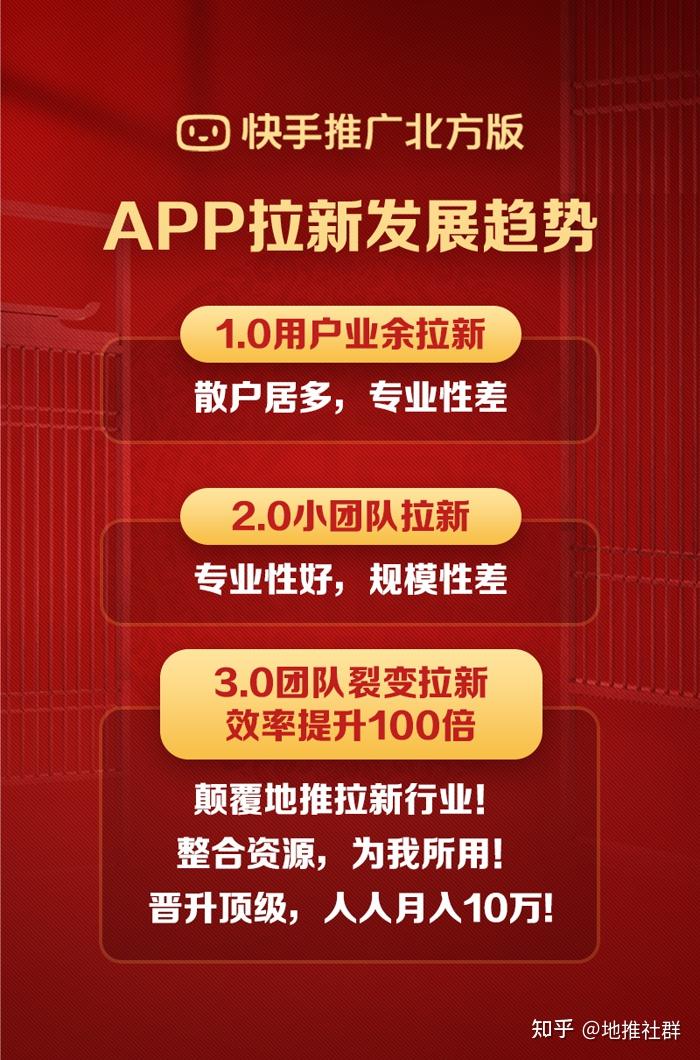 快手推广北方版

APP拉新发展趋势

1.0用户业余拉新

散户居多，专业性差

2.0小团队拉新

专业性好，规模性差

3.0团队裂变拉新
效率提升100倍

颠覆地推拉新行业！
整合资源，为我所用！
晋升顶级，人人月入10万！

知乎 @地推社群